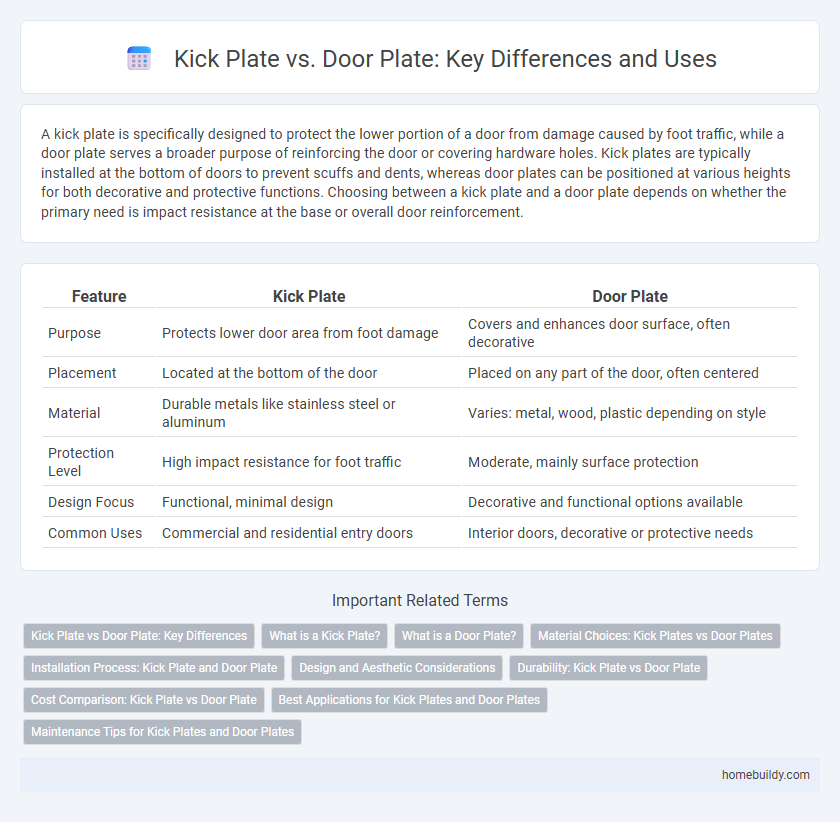 Kick Plate vs. Door Plate: Key Differences and Uses

A kick plate is specifically designed to protect the lower portion of a door from damage caused by foot traffic, while a door plate serves a broader purpose of reinforcing the door or covering hardware holes. Kick plates are typically installed at the bottom of doors to prevent scuffs and dents, whereas door plates can be positioned at various heights for both decorative and protective functions. Choosing between a kick plate and a door plate depends on whether the primary need is impact resistance at the base or overall door reinforcement.

| Feature | Kick Plate | Door Plate |
|---|---|---|
| Purpose | Protects lower door area from foot damage | Covers and enhances door surface, often decorative |
| Placement | Located at the bottom of the door | Placed on any part of the door, often centered |
| Material | Durable metals like stainless steel or aluminum | Varies: metal, wood, plastic depending on style |
| Protection Level | High impact resistance for foot traffic | Moderate, mainly surface protection |
| Design Focus | Functional, minimal design | Decorative and functional options available |
| Common Uses | Commercial and residential entry doors | Interior doors, decorative or protective needs |

Important Related Terms

Kick Plate vs Door Plate: Key Differences
What is a Kick Plate?
What is a Door Plate?
Material Choices: Kick Plates vs Door Plates
Installation Process: Kick Plate and Door Plate
Design and Aesthetic Considerations
Durability: Kick Plate vs Door Plate
Cost Comparison: Kick Plate vs Door Plate
Best Applications for Kick Plates and Door Plates
Maintenance Tips for Kick Plates and Door Plates

homebuildy.com